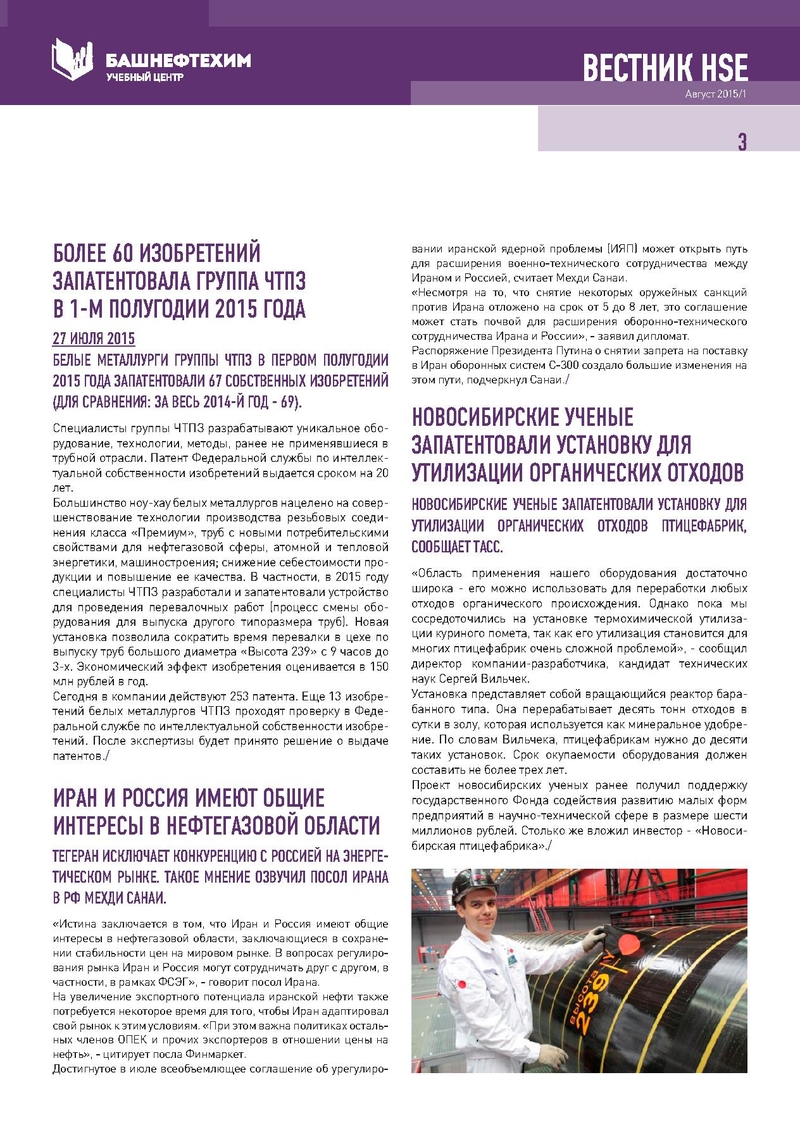 БАШНЕФТЕХИМ
УЧЕБНЫЙ ЦЕНТР

ВЕСТНИК HSE
Август 2015/1

3

БОЛЕЕ 60 ИЗОБРЕТЕНИЙ ЗАПАТЕНТОВАЛА ГРУППА ЧТПЗ В 1-М ПОЛУГОДИИ 2015 ГОДА

27 ИЮЛЯ 2015

БЕЛЫЕ МЕТАЛЛУРГИ ГРУППЫ ЧТПЗ В ПЕРВОМ ПОЛУГОДИИ 2015 ГОДА ЗАПАТЕНТОВАЛИ 67 СОБСТВЕННЫХ ИЗОБРЕТЕНИЙ (ДЛЯ СРАВНЕНИЯ: ЗА ВЕСЬ 2014-Й ГОД - 69).

Специалисты группы ЧТПЗ разрабатывают уникальное оборудование, технологии, методы, ранее не применявшиеся в трубной отрасли. Патент Федеральной службы по интеллектуальной собственности изобретений выдается сроком на 20 лет.

Большинство ноу-хау белых металлургов нацелено на совершенствование технологии производства резьбовых соединения класса «Премиум», труб с новыми потребительскими свойствами для нефтегазовой сферы, атомной и тепловой энергетики, машиностроения; снижение себестоимости продукции и повышение ее качества. В частности, в 2015 году специалисты ЧТПЗ разработали и запатентовали устройство для проведения перевалочных работ (процесс смены оборудования для выпуска другого типоразмера труб). Новая установка позволила сократить время перевалки в цехе по выпуску труб большого диаметра «Высота 239» с 9 часов до 3-х. Экономический эффект изобретения оценивается в 150 млн рублей в год.

Сегодня в компании действуют 253 патента. Еще 13 изобретений белых металлургов ЧТПЗ проходят проверку в Федеральной службе по интеллектуальной собственности изобретений. После экспертизы будет принято решение о выдаче патентов./

ИРАН И РОССИЯ ИМЕЮТ ОБЩИЕ ИНТЕРЕСЫ В НЕФТЕГАЗОВОЙ ОБЛАСТИ

ТЕГЕРАН ИСКЛЮЧАЕТ КОНКУРЕНЦИЮ С РОССИЕЙ НА ЭНЕРГЕТИЧЕСКОМ РЫНКЕ. ТАКОЕ МНЕНИЕ ОЗВУЧИЛ ПОСОЛ ИРАНА В РФ МЕХДИ САНАИ.

«Истина заключается в том, что Иран и Россия имеют общие интересы в нефтегазовой области, заключающиеся в сохранении стабильности цен на мировом рынке. В вопросах регулирования рынка Иран и Россия могут сотрудничать друг с другом, в частности, в рамках ФСЭГ», - говорит посол Ирана.

На увеличение экспортного потенциала иранской нефти также потребуется некоторое время для того, чтобы Иран адаптировал свой рынок к этим условиям. «При этом важна политиках остальных членов ОПЕК и прочих экспортеров в отношении цены на нефть», - цитирует посла Финмаркет.

Достигнутое в июле всеобъемлющее соглашение об урегулировании иранской ядерной проблемы (ИЯП) может открыть путь для расширения военно-технического сотрудничества между Ираном и Россией, считает Мехди Санаи.

«Несмотря на то, что снятие некоторых оружейных санкций против Ирана отложено на срок от 5 до 8 лет, это соглашение может стать почвой для расширения оборонно-технического сотрудничества Ирана и России», - заявил дипломат.

Распоряжение Президента Путина о снятии запрета на поставку в Иран оборонных систем С-300 создало большие изменения на этом пути, подчеркнул Санаи./

НОВОСИБИРСКИЕ УЧЕНЫЕ ЗАПАТЕНТОВАЛИ УСТАНОВКУ ДЛЯ УТИЛИЗАЦИИ ОРГАНИЧЕСКИХ ОТХОДОВ

НОВОСИБИРСКИЕ УЧЕНЫЕ ЗАПАТЕНТОВАЛИ УСТАНОВКУ ДЛЯ УТИЛИЗАЦИИ ОРГАНИЧЕСКИХ ОТХОДОВ ПТИЦЕФАБРИК, СООБЩАЕТ ТАСС.

«Область применения нашего оборудования достаточно широка - его можно использовать для переработки любых отходов органического происхождения. Однако пока мы сосредоточились на установке термохимической утилизации куриного помета, так как его утилизация становится для многих птицефабрик очень сложной проблемой», - сообщил директор компании-разработчика, кандидат технических наук Сергей Вильчек.

Установка представляет собой вращающийся реактор барабанного типа. Она перерабатывает десять тонн отходов в сутки в золу, которая используется как минеральное удобрение. По словам Вильчека, птицефабрикам нужно до десяти таких установок. Срок окупаемости оборудования должен составить не более трех лет.

Проект новосибирских ученых ранее получил поддержку государственного Фонда содействия развитию малых форм предприятий в научно-технической сфере в размере шести миллионов рублей. Столько же вложил инвестор - «Новосибирская птицефабрика»./

ВЫСОТА 239